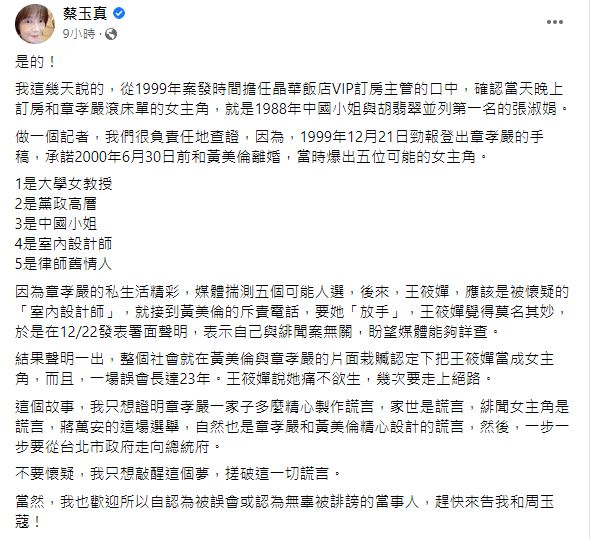 蔡玉真
9小時 ·

是的！

我這幾天說的，從1999年案發時間擔任晶華飯店VIP訂房主管的口中，確認當天晚上訂房和章孝嚴滾床單的女主角，就是1988年中國小姐與胡翡翠並列第一名的張淑娟。

做一個記者，我們很負責任地查證，因為，1999年12月21日勁報登出章孝嚴的手稿，承諾2000年6月30日前和黃美倫離婚，當時爆出五位可能的女主角。

1是大學女教授
2是黨政高層
3是中國小姐
4是室內設計師
5是律師舊情人

因為章孝嚴的私生活精彩，媒體揣測五個可能人選，後來，王筱嬋，應該是被懷疑的「室內設計師」，就接到黃美倫的斥責電話，要她「放手」，王筱嬋覺得莫名其妙，於是在12/22發表署面聲明，表示自己與緋聞案無關，盼望媒體能夠詳查。

結果聲明一出，整個社會就在黃美倫與章孝嚴的片面栽贓認定下把王筱嬋當成女主角，而且，一場誤會長達23年。王筱嬋說她痛不欲生，幾次要走上絕路。

這個故事，我只想證明章孝嚴一家子多麼精心製作謊言，家世是謊言，緋聞女主角是謊言，蔣萬安的這場選舉，自然也是章孝嚴和黃美倫精心設計的謊言，然後，一步一步要從台北市政府走向總統府。

不要懷疑，我只想敲醒這個夢，搓破這一切謊言。

當然，我也歡迎所以自認為被誤會或認為無辜被誹謗的當事人，趕快來告我和周玉蔻！